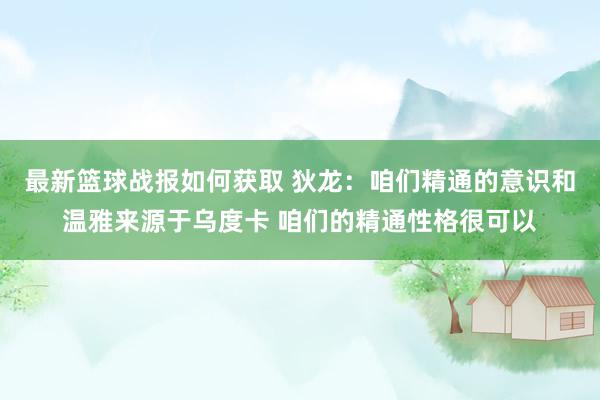 最新篮球战报如何获取 狄龙：咱们精通的意识和温雅来源于乌度卡 咱们的精通性格很可以